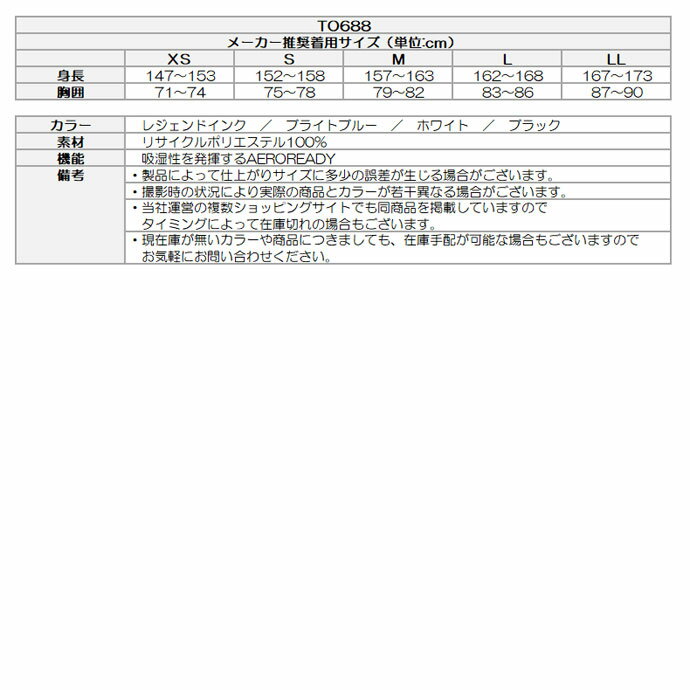 TO688

メーカー推奨着用サイズ（単位:cm）

| | XS | S | M | L | LL |
|---|---|---|---|---|---|
| 身長 | 147～153 | 152～158 | 157～163 | 162～168 | 167～173 |
| 胸囲 | 71～74 | 75～78 | 79～82 | 83～86 | 87～90 |

| | |
|---|---|
| カラー | レジェンドインク　／　ブライトブルー　／　ホワイト　／　ブラック |
| 素材 | リサイクルポリエステル100% |
| 機能 | 吸湿性を発揮するAEROREADY |
| 備考 | ・製品によって仕上がりサイズに多少の誤差が生じる場合がございます。 |
| | ・撮影時の状況により実際の商品とカラーが若干異なる場合がございます。 |
| | ・当社運営の複数ショッピングサイトでも同商品を掲載していますので タイミングによって在庫切れの場合もございます。 |
| | ・現在庫が無いカラーや商品につきましても、在庫手配が可能な場合もございますので お気軽にお問い合わせください。 |